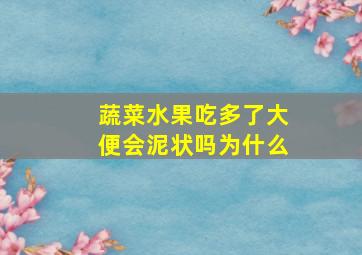 蔬菜水果吃多了大便会泥状吗为什么